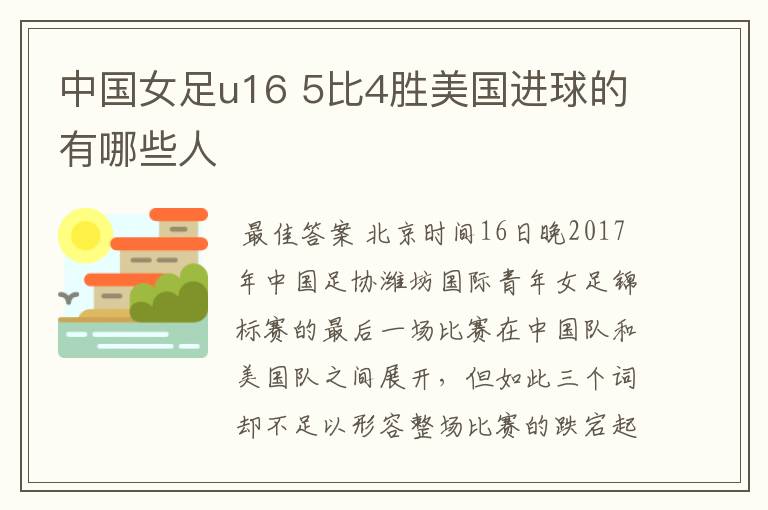 中国女足u16 5比4胜美国进球的有哪些人

最佳答案 北京时间16日晚2017年中国足协潍坊国际青年女足锦标赛的最后一场比赛在中国队和美国队之间展开，但如此三个词却不足以形容整场比赛的跌宕起